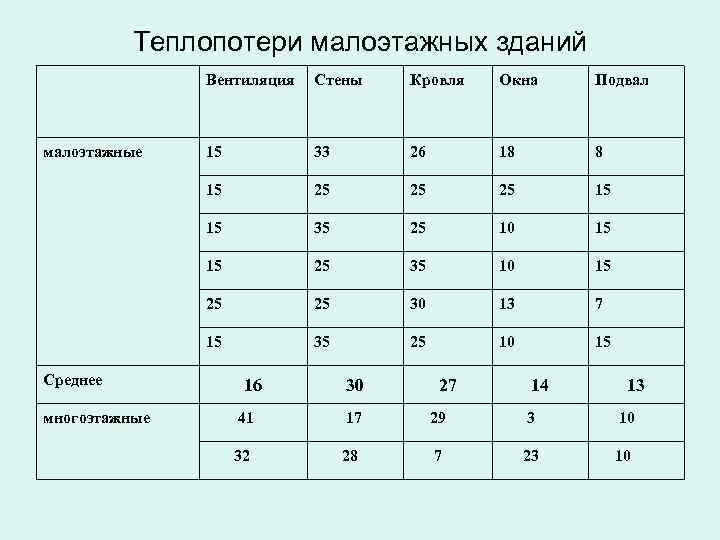 Теплопотери малоэтажных зданий

| | Вентиляция | Стены | Кровля | Окна | Подвал |
|---|---|---|---|---|---|
| малоэтажные | 15 | 33 | 26 | 18 | 8 |
| | 15 | 25 | 25 | 25 | 15 |
| | 15 | 35 | 25 | 10 | 15 |
| | 15 | 25 | 35 | 10 | 15 |
| | 25 | 25 | 30 | 13 | 7 |
| | 15 | 35 | 25 | 10 | 15 |
| Среднее | 16 | 30 | 27 | 14 | 13 |
| многоэтажные | 41 | 17 | 29 | 3 | 10 |
| | 32 | 28 | 7 | 23 | 10 |